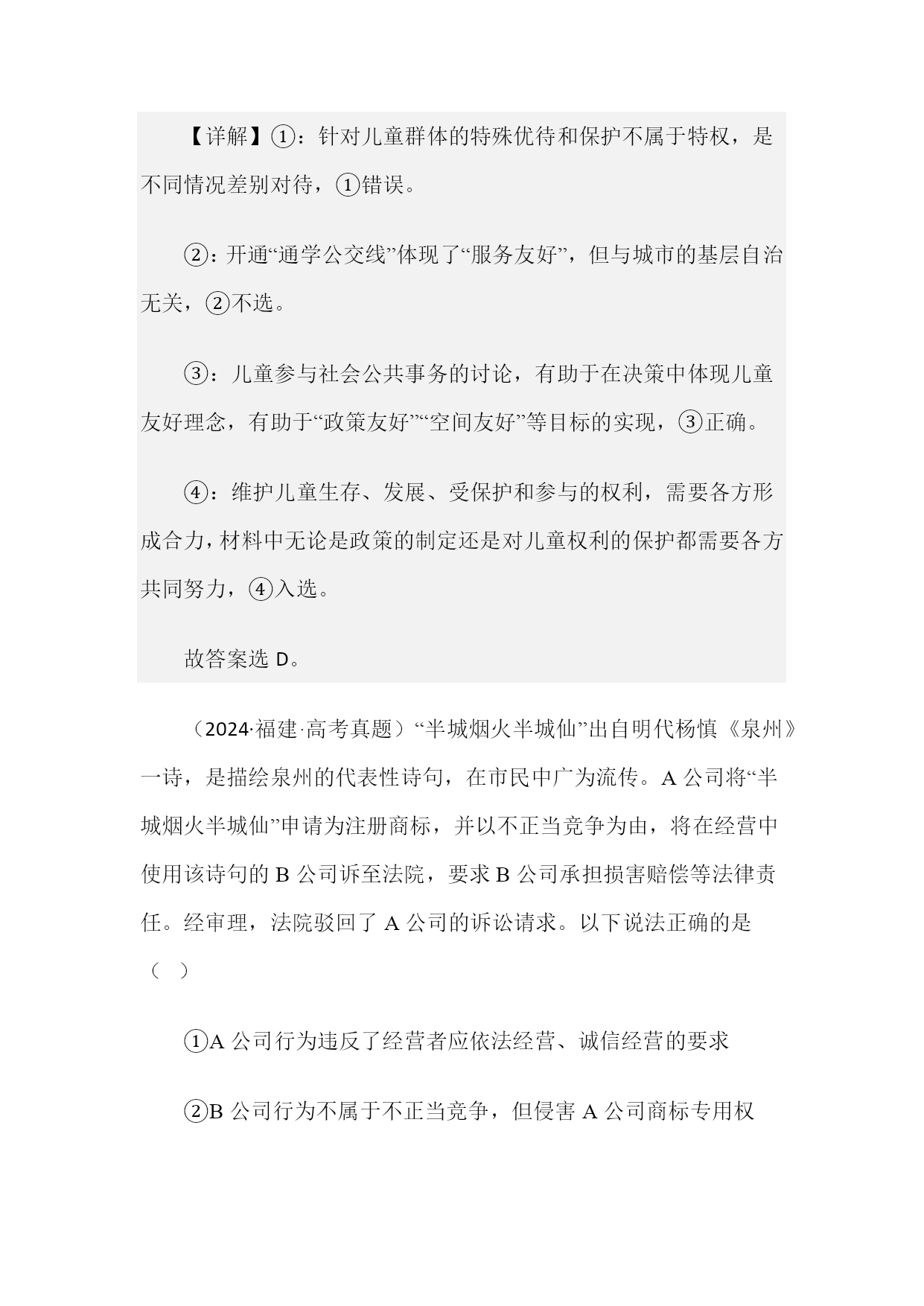 【详解】①：针对儿童群体的特殊优待和保护不属于特权，是不同情况差别对待，①错误。

②：开通“通学公交线”体现了“服务友好”，但与城市的基层自治无关，②不选。

③：儿童参与社会公共事务的讨论，有助于在决策中体现儿童友好理念，有助于“政策友好”“空间友好”等目标的实现，③正确。

④：维护儿童生存、发展、受保护和参与的权利，需要各方形成合力，材料中无论是政策的制定还是对儿童权利的保护都需要各方共同努力，④入选。

故答案选 D。

（2024·福建·高考真题）“半城烟火半城仙”出自明代杨慎《泉州》一诗，是描绘泉州的代表性诗句，在市民中广为流传。A 公司将“半城烟火半城仙”申请为注册商标，并以不正当竞争为由，将在经营中使用该诗句的 B 公司诉至法院，要求 B 公司承担损害赔偿等法律责任。经审理，法院驳回了 A 公司的诉讼请求。以下说法正确的是（ ）

①A 公司行为违反了经营者应依法经营、诚信经营的要求

②B 公司行为不属于不正当竞争，但侵害 A 公司商标专用权